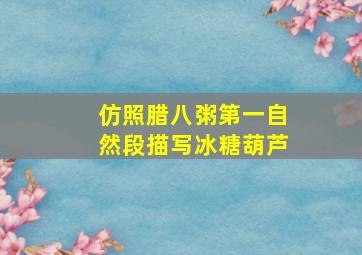 仿照腊八粥第一自然段描写冰糖葫芦